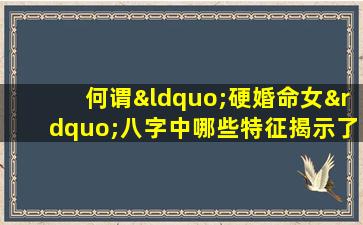 何谓&ldquo;硬婚命女&rdquo;八字中哪些特征揭示了